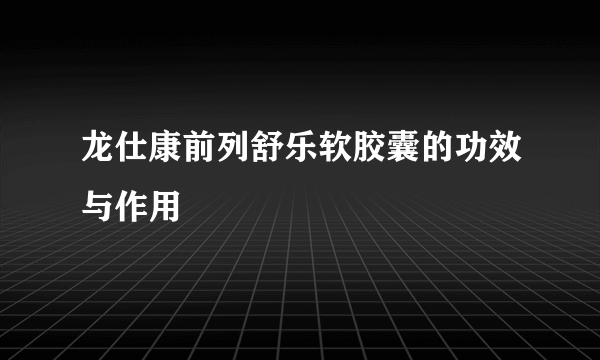 龙仕康前列舒乐软胶囊的功效与作用